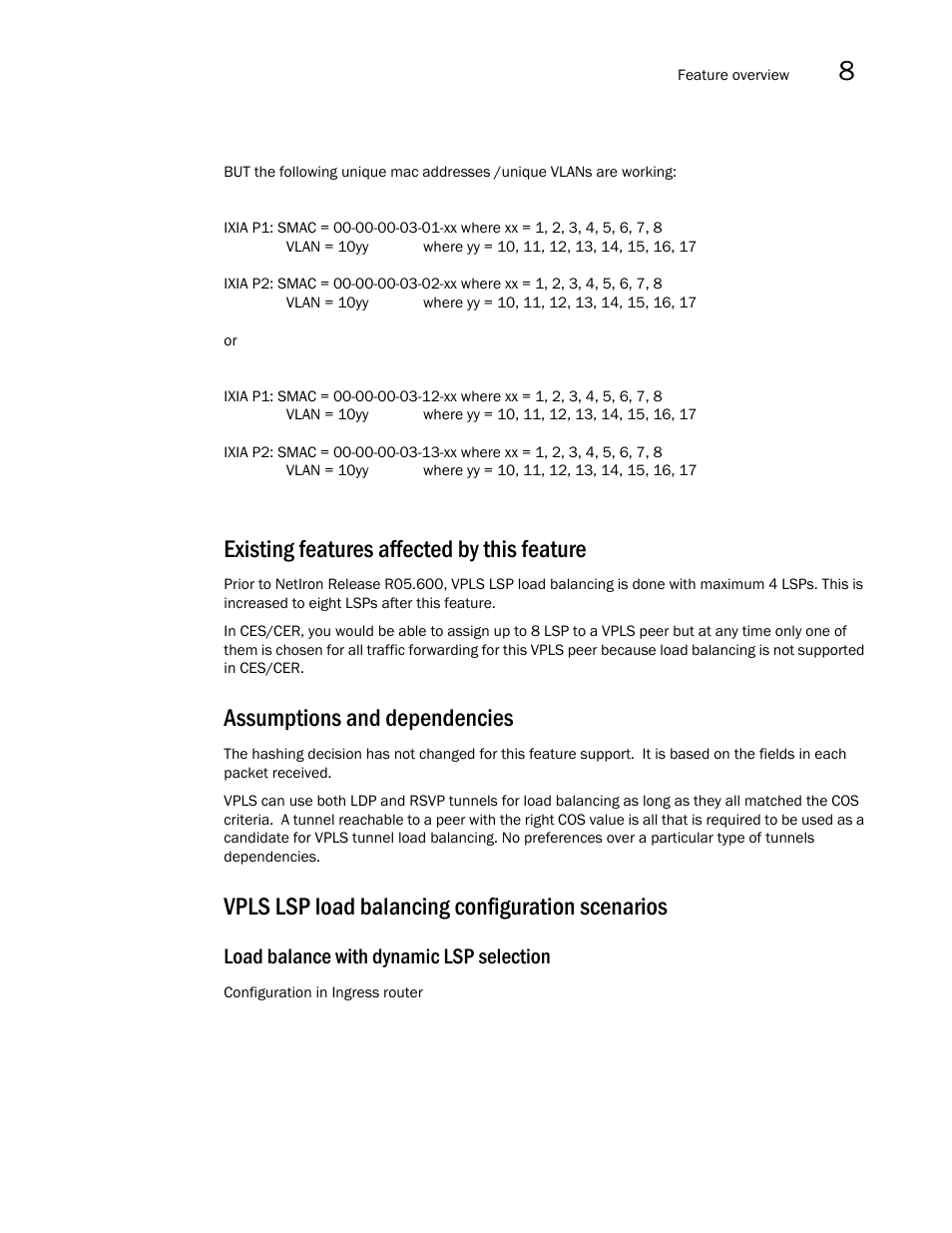 Feature overview 8

BUT the following unique mac addresses /unique VLANs are working:

IXIA P1: SMAC = 00-00-00-03-01-xx where xx = 1, 2, 3, 4, 5, 6, 7, 8
VLAN = 10yy where yy = 10, 11, 12, 13, 14, 15, 16, 17

IXIA P2: SMAC = 00-00-00-03-02-xx where xx = 1, 2, 3, 4, 5, 6, 7, 8
VLAN = 10yy where yy = 10, 11, 12, 13, 14, 15, 16, 17

or

IXIA P1: SMAC = 00-00-00-03-12-xx where xx = 1, 2, 3, 4, 5, 6, 7, 8
VLAN = 10yy where yy = 10, 11, 12, 13, 14, 15, 16, 17

IXIA P2: SMAC = 00-00-00-03-13-xx where xx = 1, 2, 3, 4, 5, 6, 7, 8
VLAN = 10yy where yy = 10, 11, 12, 13, 14, 15, 16, 17

Existing features affected by this feature

Prior to NetIron Release R05.600, VPLS LSP load balancing is done with maximum 4 LSPs. This is increased to eight LSPs after this feature.

In CES/CER, you would be able to assign up to 8 LSP to a VPLS peer but at any time only one of them is chosen for all traffic forwarding for this VPLS peer because load balancing is not supported in CES/CER.

Assumptions and dependencies

The hashing decision has not changed for this feature support. It is based on the fields in each packet received.

VPLS can use both LDP and RSVP tunnels for load balancing as long as they all matched the COS criteria. A tunnel reachable to a peer with the right COS value is all that is required to be used as a candidate for VPLS tunnel load balancing. No preferences over a particular type of tunnels dependencies.

VPLS LSP load balancing configuration scenarios

Load balance with dynamic LSP selection

Configuration in Ingress router